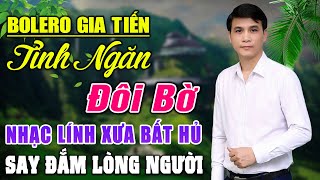 BOLERO GIA TIẾN

Tình Ngăn

Đôi Bờ

NHẠC LÍNH XƯA BẤT HỦ

SAY ĐẮM LÒNG NGƯỜI